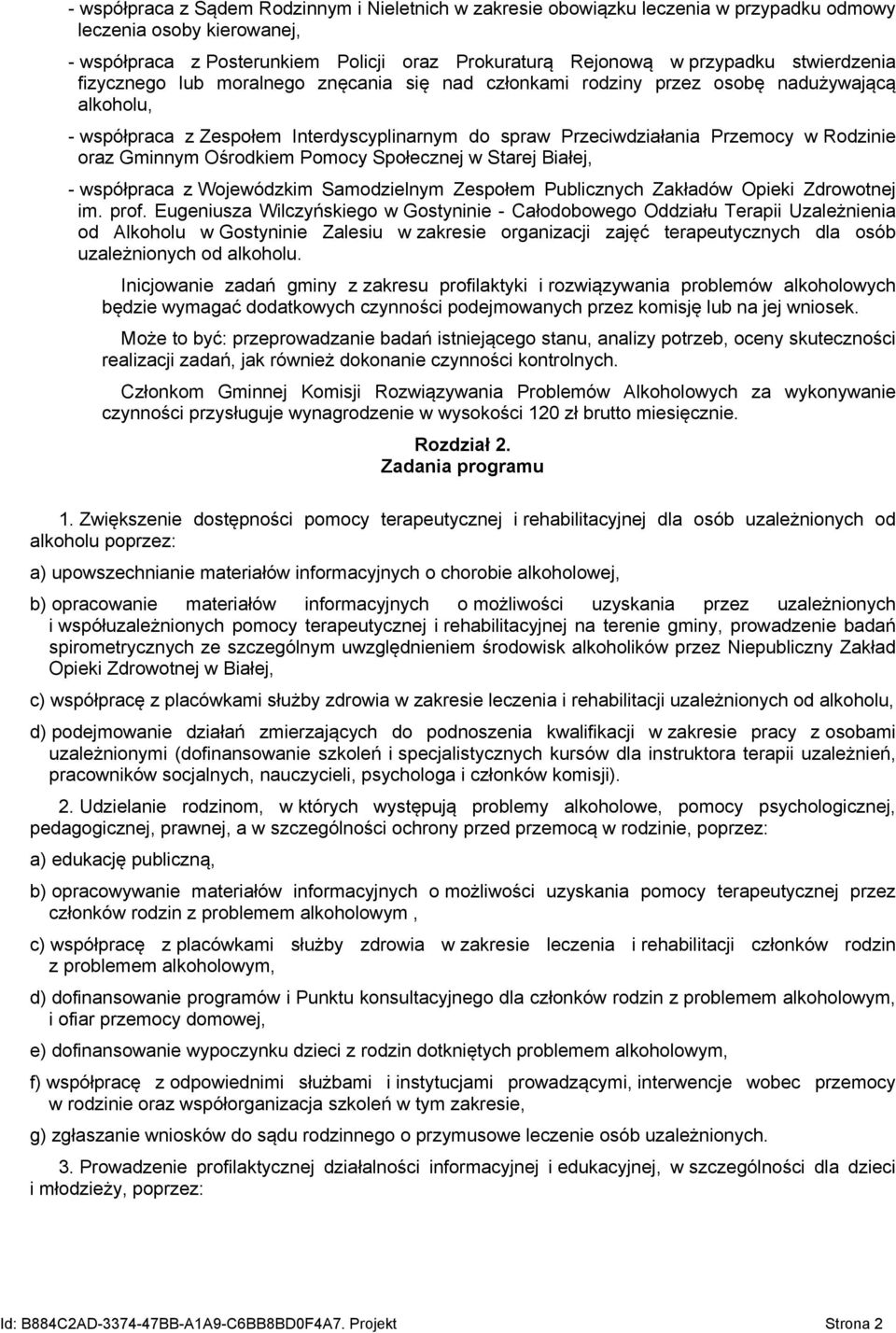 - współpraca z Sądem Rodzinnym i Nieletnich w zakresie obowiązku leczenia w przypadku odmowy leczenia osoby kierowanej,

- współpraca z Posterunkiem Policji oraz Prokuraturą Rejonową w przypadku stwierdzenia fizycznego lub moralnego znęcania się nad członkami rodziny przez osobę nadużywającą alkoholu,

- współpraca z Zespołem Interdyscyplinarnym do spraw Przeciwdziałania Przemocy w Rodzinie oraz Gminnym Ośrodkiem Pomocy Społecznej w Starej Białej,

- współpraca z Wojewódzkim Samodzielnym Zespołem Publicznych Zakładów Opieki Zdrowotnej im. prof. Eugeniusza Wilczyńskiego w Gostyninie - Całodobowego Oddziału Terapii Uzależnienia od Alkoholu w Gostyninie Zalesiu w zakresie organizacji zajęć terapeutycznych dla osób uzależnionych od alkoholu.

Inicjowanie zadań gminy z zakresu profilaktyki i rozwiązywania problemów alkoholowych będzie wymagać dodatkowych czynności podejmowanych przez komisję lub na jej wniosek.

Może to być: przeprowadzanie badań istniejącego stanu, analizy potrzeb, oceny skuteczności realizacji zadań, jak również dokonanie czynności kontrolnych.

Członkom Gminnej Komisji Rozwiązywania Problemów Alkoholowych za wykonywanie czynności przysługuje wynagrodzenie w wysokości 120 zł brutto miesięcznie.

Rozdział 2.
Zadania programu

1. Zwiększenie dostępności pomocy terapeutycznej i rehabilitacyjnej dla osób uzależnionych od alkoholu poprzez:

a) upowszechnianie materiałów informacyjnych o chorobie alkoholowej,

b) opracowanie materiałów informacyjnych o możliwości uzyskania przez uzależnionych i współuzależnionych pomocy terapeutycznej i rehabilitacyjnej na terenie gminy, prowadzenie badań spirometrycznych ze szczególnym uwzględnieniem środowisk alkoholików przez Niepubliczny Zakład Opieki Zdrowotnej w Białej,

c) współpracę z placówkami służby zdrowia w zakresie leczenia i rehabilitacji uzależnionych od alkoholu,

d) podejmowanie działań zmierzających do podnoszenia kwalifikacji w zakresie pracy z osobami uzależnionymi (dofinansowanie szkoleń i specjalistycznych kursów dla instruktora terapii uzależnień, pracowników socjalnych, nauczycieli, psychologa i członków komisji).

2. Udzielanie rodzinom, w których występują problemy alkoholowe, pomocy psychologicznej, pedagogicznej, prawnej, a w szczególności ochrony przed przemocą w rodzinie, poprzez:

a) edukację publiczną,

b) opracowywanie materiałów informacyjnych o możliwości uzyskania pomocy terapeutycznej przez członków rodzin z problemem alkoholowym ,

c) współpracę z placówkami służby zdrowia w zakresie leczenia i rehabilitacji członków rodzin z problemem alkoholowym,

d) dofinansowanie programów i Punktu konsultacyjnego dla członków rodzin z problemem alkoholowym, i ofiar przemocy domowej,

e) dofinansowanie wypoczynku dzieci z rodzin dotkniętych problemem alkoholowym,

f) współpracę z odpowiednimi służbami i instytucjami prowadzącymi, interwencje wobec przemocy w rodzinie oraz współorganizacja szkoleń w tym zakresie,

g) zgłaszanie wniosków do sądu rodzinnego o przymusowe leczenie osób uzależnionych.

3. Prowadzenie profilaktycznej działalności informacyjnej i edukacyjnej, w szczególności dla dzieci i młodzieży, poprzez:

Id: B884C2AD-3374-47BB-A1A9-C6BB8BD0F4A7. Projekt Strona 2